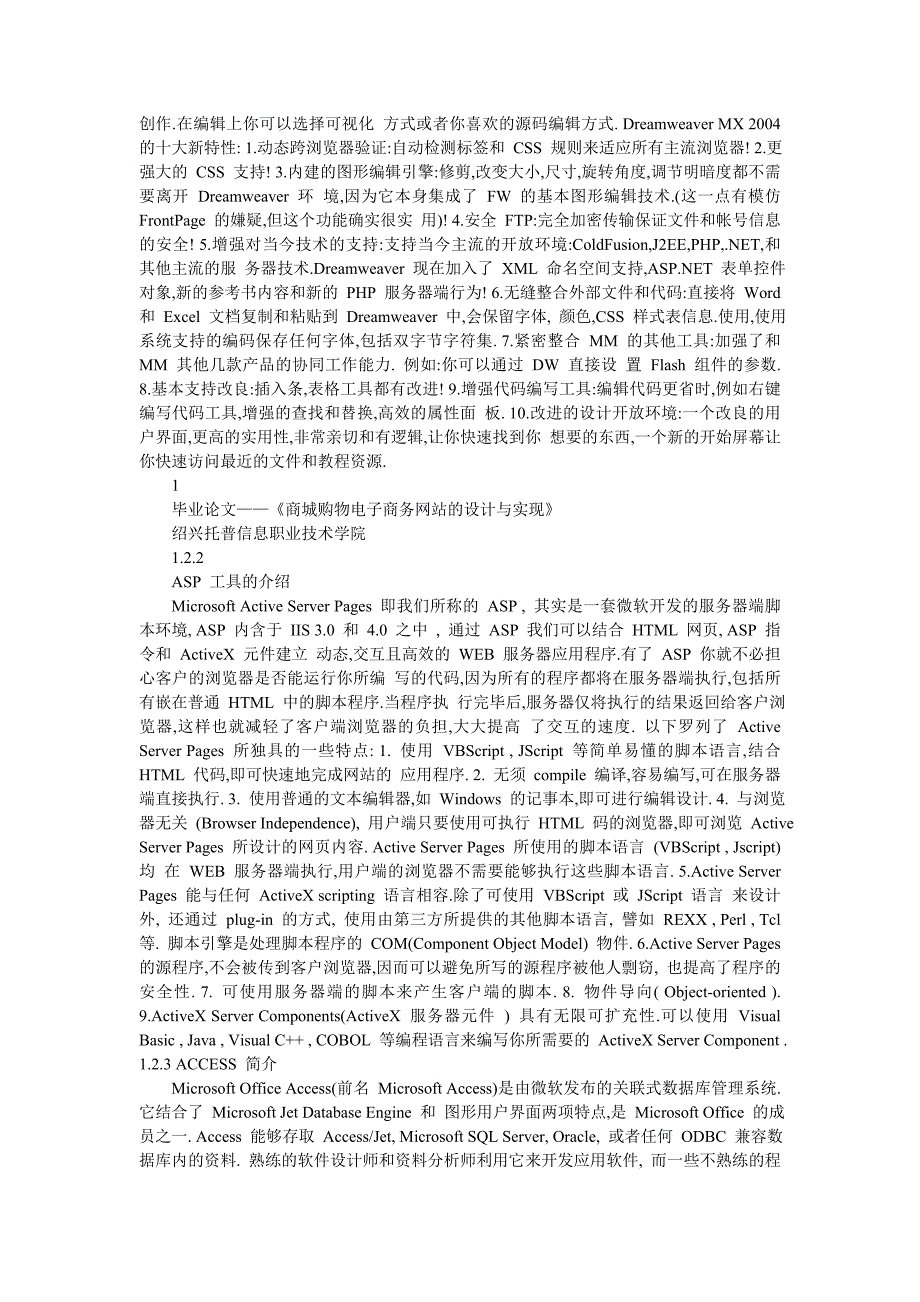 创作.在编辑上你可以选择可视化 方式或者你喜欢的源码编辑方式. Dreamweaver MX 2004 的十大新特性: 1.动态跨浏览器验证:自动检测标签和 CSS 规则来适应所有主流浏览器! 2.更强大的 CSS 支持! 3.内建的图形编辑引擎:修剪,改变大小,尺寸,旋转角度,调节明暗度都不需要离开 Dreamweaver 环 境,因为它本身集成了 FW 的基本图形编辑技术.(这一点有模仿 FrontPage 的嫌疑,但这个功能确实很实 用)! 4.安全 FTP:完全加密传输保证文件和帐号信息的安全! 5.增强对当今技术的支持:支持当今主流的开放环境:ColdFusion,J2EE,PHP,.NET,和其他主流的服 务器技术.Dreamweaver 现在加入了 XML 命名空间支持,ASP.NET 表单控件对象,新的参考书内容和新的 PHP 服务器端行为! 6.无缝整合外部文件和代码:直接将 Word 和 Excel 文档复制和粘贴到 Dreamweaver 中,会保留字体, 颜色,CSS 样式表信息.使用,使用系统支持的编码保存任何字体,包括双字节字符集. 7.紧密整合 MM 的其他工具:加强了和 MM 其他几款产品的协同工作能力. 例如:你可以通过 DW 直接设 置 Flash 组件的参数. 8.基本支持改良:插入条,表格工具都有改进! 9.增强代码编写工具:编辑代码更省时,例如右键编写代码工具,增强的查找和替换,高效的属性面 板. 10.改进的设计开放环境:一个改良的用户界面,更高的实用性,非常亲切和有逻辑,让你快速找到你 想要的东西,一个新的开始屏幕让你快速访问最近的文件和教程资源.

1

毕业论文——《商城购物电子商务网站的设计与实现》

绍兴托普信息职业技术学院

1.2.2

ASP 工具的介绍

Microsoft Active Server Pages 即我们所称的 ASP , 其实是一套微软开发的服务器端脚本环境, ASP 内含于 IIS 3.0 和 4.0 之中 , 通过 ASP 我们可以结合 HTML 网页, ASP 指令和 ActiveX 元件建立 动态,交互且高效的 WEB 服务器应用程序.有了 ASP 你就不必担心客户的浏览器是否能运行你所编 写的代码,因为所有的程序都将在服务器端执行,包括所有嵌在普通 HTML 中的脚本程序.当程序执 行完毕后,服务器仅将执行的结果返回给客户浏览器,这样也就减轻了客户端浏览器的负担,大大提高 了交互的速度. 以下罗列了 Active Server Pages 所独具的一些特点: 1. 使用 VBScript , JScript 等简单易懂的脚本语言,结合 HTML 代码,即可快速地完成网站的 应用程序. 2. 无须 compile 编译,容易编写,可在服务器端直接执行. 3. 使用普通的文本编辑器,如 Windows 的记事本,即可进行编辑设计. 4. 与浏览器无关 (Browser Independence), 用户端只要使用可执行 HTML 码的浏览器,即可浏览 Active Server Pages 所设计的网页内容. Active Server Pages 所使用的脚本语言 (VBScript , Jscript) 均 在 WEB 服务器端执行,用户端的浏览器不需要能够执行这些脚本语言. 5.Active Server Pages 能与任何 ActiveX scripting 语言相容.除了可使用 VBScript 或 JScript 语言 来设计外, 还通过 plug-in 的方式, 使用由第三方所提供的其他脚本语言, 譬如 REXX , Perl , Tcl 等. 脚本引擎是处理脚本程序的 COM(Component Object Model) 物件. 6.Active Server Pages 的源程序,不会被传到客户浏览器,因而可以避免所写的源程序被他人剽窃, 也提高了程序的安全性. 7. 可使用服务器端的脚本来产生客户端的脚本. 8. 物件导向( Object-oriented ). 9.ActiveX Server Components(ActiveX 服务器元件 ) 具有无限可扩充性.可以使用 Visual Basic , Java , Visual C++ , COBOL 等编程语言来编写你所需要的 ActiveX Server Component .
1.2.3 ACCESS 简介

Microsoft Office Access(前名 Microsoft Access)是由微软发布的关联式数据库管理系统. 它结合了 Microsoft Jet Database Engine 和 图形用户界面两项特点,是 Microsoft Office 的成员之一. Access 能够存取 Access/Jet, Microsoft SQL Server, Oracle, 或者任何 ODBC 兼容数据库内的资料. 熟练的软件设计师和资料分析师利用它来开发应用软件, 而一些不熟练的程